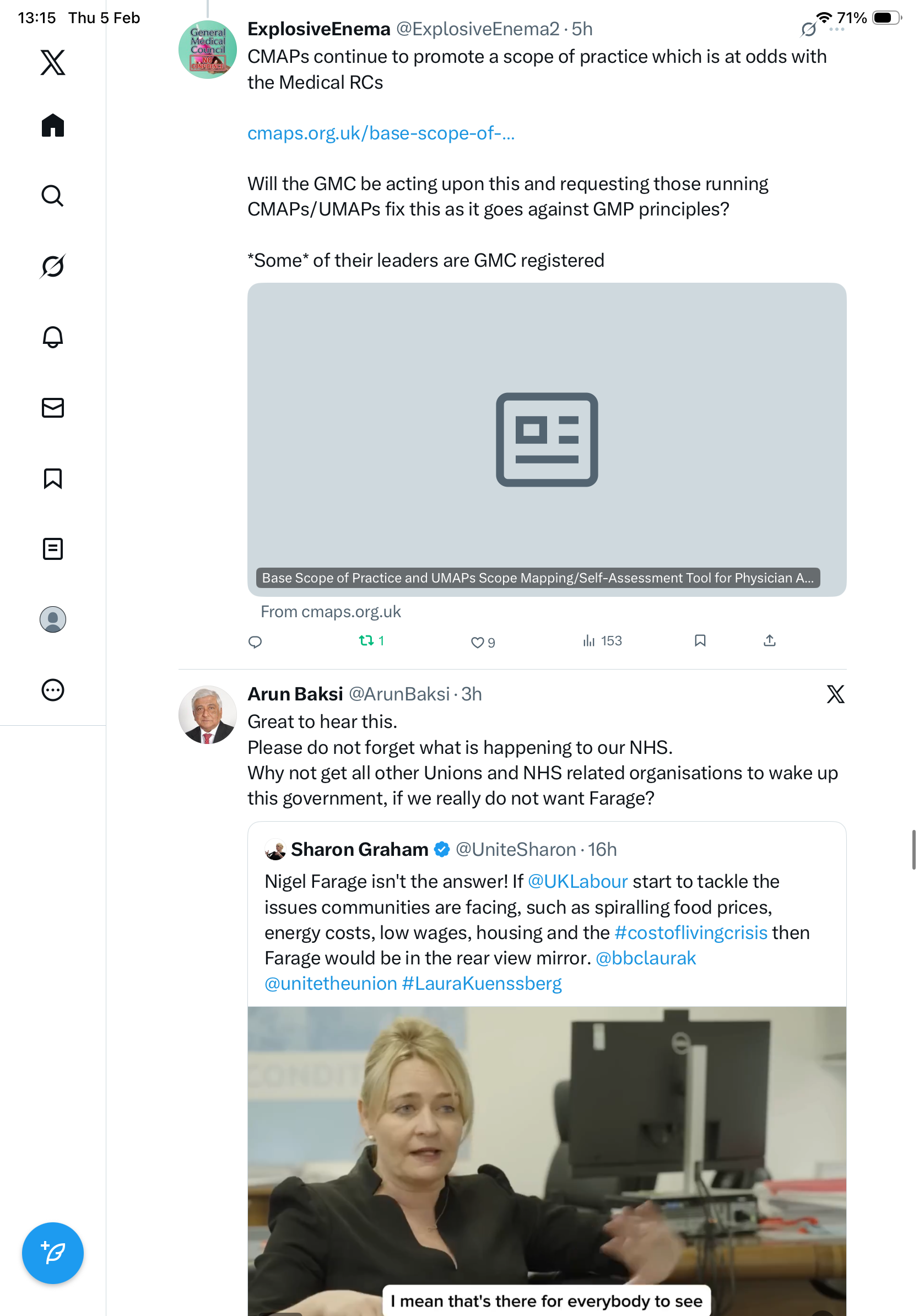 13:15 Thu 5 Feb

71%

General Medical Council NO CONFIDENCE

ExplosiveEnema @ExplosiveEnema2 · 5h

CMAPs continue to promote a scope of practice which is at odds with the Medical RCs

cmaps.org.uk/base-scope-of-...

Will the GMC be acting upon this and requesting those running CMAPs/UMAPs fix this as it goes against GMP principles?

*Some* of their leaders are GMC registered

Base Scope of Practice and UMAPs Scope Mapping/Self-Assessment Tool for Physician A...

From cmaps.org.uk

1 9 153

Arun Baksi @ArunBaksi · 3h

Great to hear this.
Please do not forget what is happening to our NHS.
Why not get all other Unions and NHS related organisations to wake up this government, if we really do not want Farage?

Sharon Graham @UniteSharon · 16h

Nigel Farage isn't the answer! If @UKLabour start to tackle the issues communities are facing, such as spiralling food prices, energy costs, low wages, housing and the #costoflivingcrisis then Farage would be in the rear view mirror. @bbclaurak @unitetheunion #LauraKuenssberg

I mean that's there for everybody to see